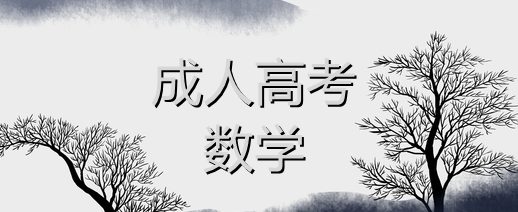 成人高考

数学